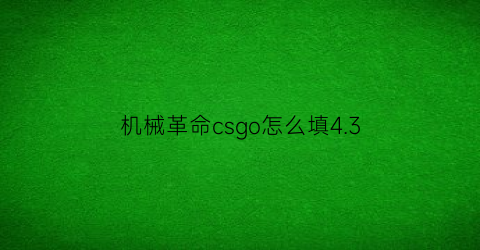 机械革命csgo怎么填4.3